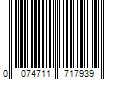 0 074711 717939